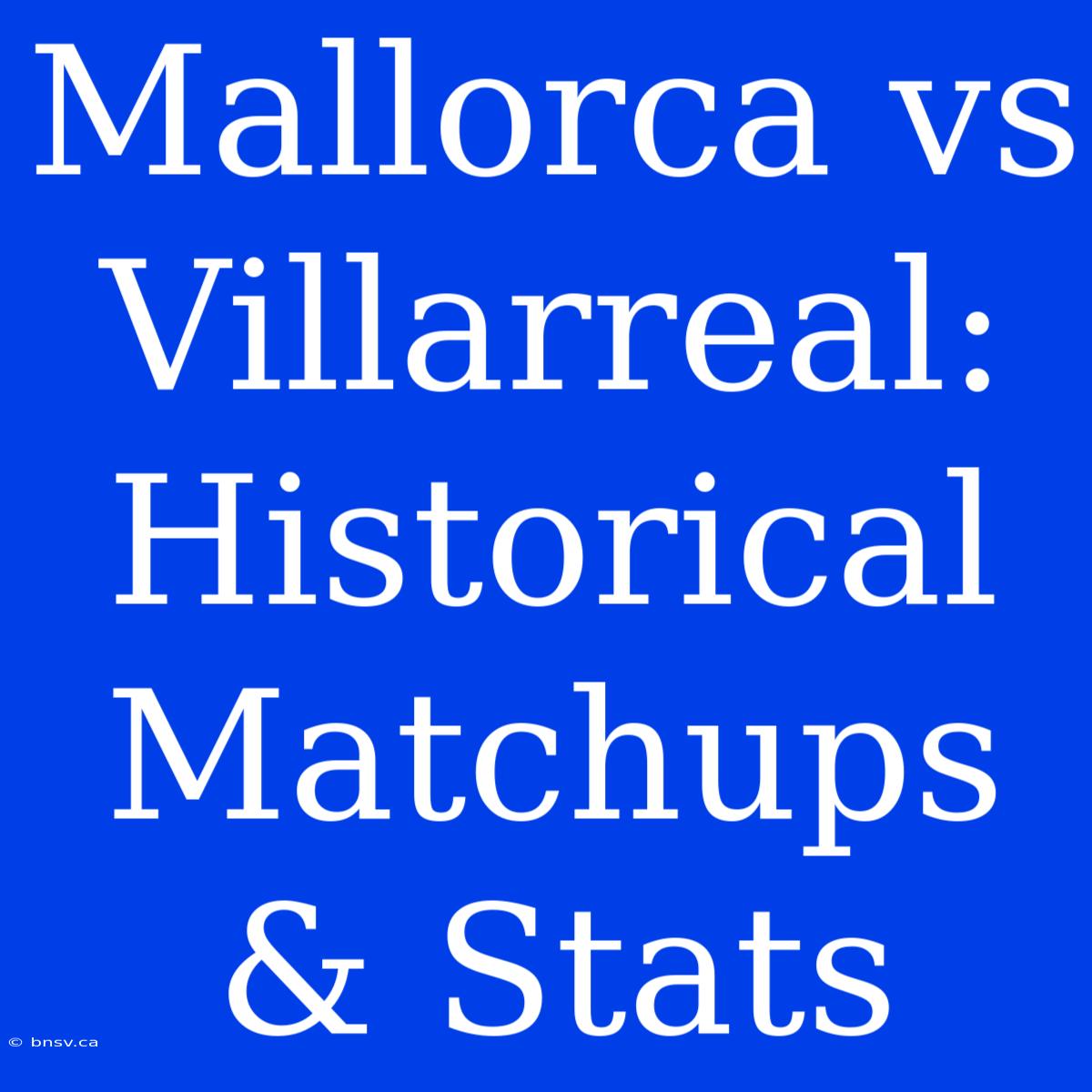 Mallorca vs Villarreal: Historical Matchups & Stats

© bnsv.ca